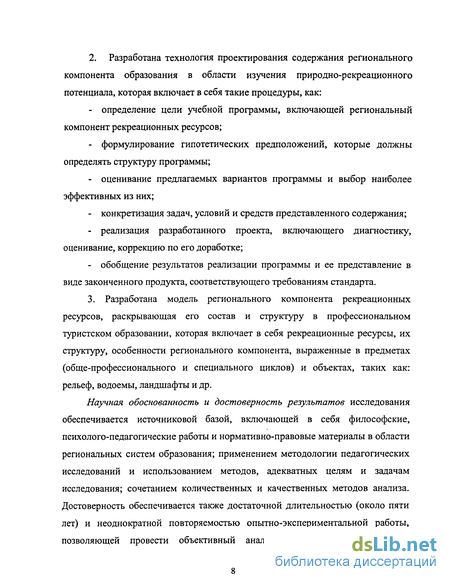 2. Разработана технология проектирования содержания регионального компонента образования в области изучения природно-рекреационного потенциала, которая включает в себя такие процедуры, как:

- определение цели учебной программы, включающей региональный компонент рекреационных ресурсов;

- формулирование гипотетических предположений, которые должны определять структуру программы;

- оценивание предлагаемых вариантов программы и выбор наиболее эффективных из них;

- конкретизация задач, условий и средств представленного содержания;

- реализация разработанного проекта, включающего диагностику, оценивание, коррекцию по его доработке;

- обобщение результатов реализации программы и ее представление в виде законченного продукта, соответствующего требованиям стандарта.

3. Разработана модель регионального компонента рекреационных ресурсов, раскрывающая его состав и структуру в профессиональном туристском образовании, которая включает в себя рекреационные ресурсы, их структуру, особенности регионального компонента, выраженные в предметах (обще-профессионального и специального циклов) и объектах, таких как: рельеф, водоемы, ландшафты и др.

Научная обоснованность и достоверность результатов исследования обеспечивается источниковой базой, включающей в себя философские, психолого-педагогические работы и нормативно-правовые материалы в области региональных систем образования; применением методологии педагогических исследований и использованием методов, адекватных целям и задачам исследования; сочетанием количественных и качественных методов анализа. Достоверность обеспечивается также достаточной длительностью (около пяти лет) и неоднократной повторяемостью опытно-экспериментальной работы, позволяющей провести объективный анал

dsLib.net
библиотека диссертаций

8